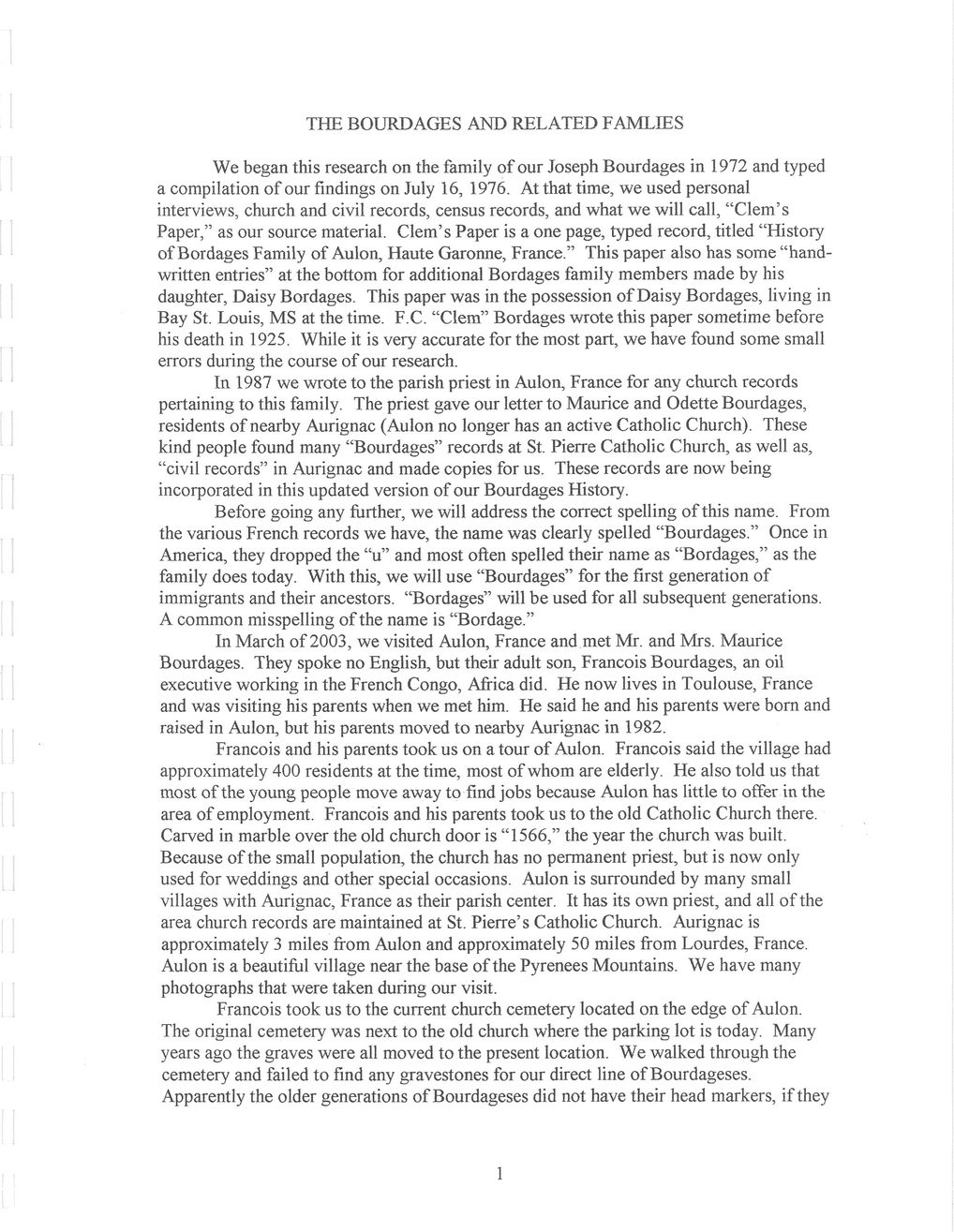 THE BOURDAGES AND RELATED FAMLIES

We began this research on the family of our Joseph Bourdages in 1972 and typed a compilation of our findings on July 16, 1976. At that time, we used personal interviews, church and civil records, census records, and what we will call, "Clem's Paper," as our source material. Clem's Paper is a one page, typed record, titled "History of Bordages Family of Aulon, Haute Garonne, France." This paper also has some "handwritten entries" at the bottom for additional Bordages family members made by his daughter, Daisy Bordages. This paper was in the possession of Daisy Bordages, living in Bay St. Louis, MS at the time. F.C. "Clem" Bordages wrote this paper sometime before his death in 1925. While it is very accurate for the most part, we have found some small errors during the course of our research.

In 1987 we wrote to the parish priest in Aulon, France for any church records pertaining to this family. The priest gave our letter to Maurice and Odette Bourdages, residents of nearby Aurignac (Aulon no longer has an active Catholic Church). These kind people found many "Bourdages" records at St. Pierre Catholic Church, as well as, "civil records" in Aurignac and made copies for us. These records are now being incorporated in this updated version of our Bourdages History.

Before going any further, we will address the correct spelling of this name. From the various French records we have, the name was clearly spelled "Bourdages." Once in America, they dropped the "u" and most often spelled their name as "Bordages," as the family does today. With this, we will use "Bourdages" for the first generation of immigrants and their ancestors. "Bordages" will be used for all subsequent generations. A common misspelling of the name is "Bordage."

In March of 2003, we visited Aulon, France and met Mr. and Mrs. Maurice Bourdages. They spoke no English, but their adult son, Francois Bourdages, an oil executive working in the French Congo, Africa did. He now lives in Toulouse, France and was visiting his parents when we met him. He said he and his parents were born and raised in Aulon, but his parents moved to nearby Aurignac in 1982.

Francois and his parents took us on a tour of Aulon. Francois said the village had approximately 400 residents at the time, most of whom are elderly. He also told us that most of the young people move away to find jobs because Aulon has little to offer in the area of employment. Francois and his parents took us to the old Catholic Church there. Carved in marble over the old church door is "1566," the year the church was built. Because of the small population, the church has no permanent priest, but is now only used for weddings and other special occasions. Aulon is surrounded by many small villages with Aurignac, France as their parish center. It has its own priest, and all of the area church records are maintained at St. Pierre's Catholic Church. Aurignac is approximately 3 miles from Aulon and approximately 50 miles from Lourdes, France. Aulon is a beautiful village near the base of the Pyrenees Mountains. We have many photographs that were taken during our visit.

Francois took us to the current church cemetery located on the edge of Aulon. The original cemetery was next to the old church where the parking lot is today. Many years ago the graves were all moved to the present location. We walked through the cemetery and failed to find any gravestones for our direct line of Bourdageses. Apparently the older generations of Bourdageses did not have their head markers, if they

1